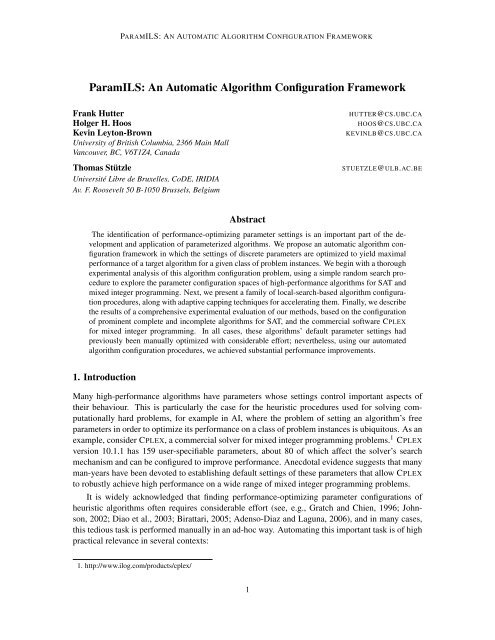 PARAMILS: AN AUTOMATIC ALGORITHM CONFIGURATION FRAMEWORK

ParamILS: An Automatic Algorithm Configuration Framework

Frank Hutter HUTTER@CS.UBC.CA
Holger H. Hoos HOOS@CS.UBC.CA
Kevin Leyton-Brown KEVINLB@CS.UBC.CA
University of British Columbia, 2366 Main Mall
Vancouver, BC, V6T1Z4, Canada

Thomas Stützle STUETZLE@ULB.AC.BE
Université Libre de Bruxelles, CoDE, IRIDIA
Av. F. Roosevelt 50 B-1050 Brussels, Belgium

Abstract

The identification of performance-optimizing parameter settings is an important part of the development and application of parameterized algorithms. We propose an automatic algorithm configuration framework in which the settings of discrete parameters are optimized to yield maximal performance of a target algorithm for a given class of problem instances. We begin with a thorough experimental analysis of this algorithm configuration problem, using a simple random search procedure to explore the parameter configuration spaces of high-performance algorithms for SAT and mixed integer programming. Next, we present a family of local-search-based algorithm configuration procedures, along with adaptive capping techniques for accelerating them. Finally, we describe the results of a comprehensive experimental evaluation of our methods, based on the configuration of prominent complete and incomplete algorithms for SAT, and the commercial software CPLEX for mixed integer programming. In all cases, these algorithms' default parameter settings had previously been manually optimized with considerable effort; nevertheless, using our automated algorithm configuration procedures, we achieved substantial performance improvements.

1. Introduction

Many high-performance algorithms have parameters whose settings control important aspects of their behaviour. This is particularly the case for the heuristic procedures used for solving computationally hard problems, for example in AI, where the problem of setting an algorithm's free parameters in order to optimize its performance on a class of problem instances is ubiquitous. As an example, consider CPLEX, a commercial solver for mixed integer programming problems.$^1$ CPLEX version 10.1.1 has 159 user-specifiable parameters, about 80 of which affect the solver's search mechanism and can be configured to improve performance. Anecdotal evidence suggests that many man-years have been devoted to establishing default settings of these parameters that allow CPLEX to robustly achieve high performance on a wide range of mixed integer programming problems.

It is widely acknowledged that finding performance-optimizing parameter configurations of heuristic algorithms often requires considerable effort (see, e.g., Gratch and Chien, 1996; Johnson, 2002; Diao et al., 2003; Birattari, 2005; Adenso-Diaz and Laguna, 2006), and in many cases, this tedious task is performed manually in an ad-hoc way. Automating this important task is of high practical relevance in several contexts:

1. http://www.ilog.com/products/cplex/

1